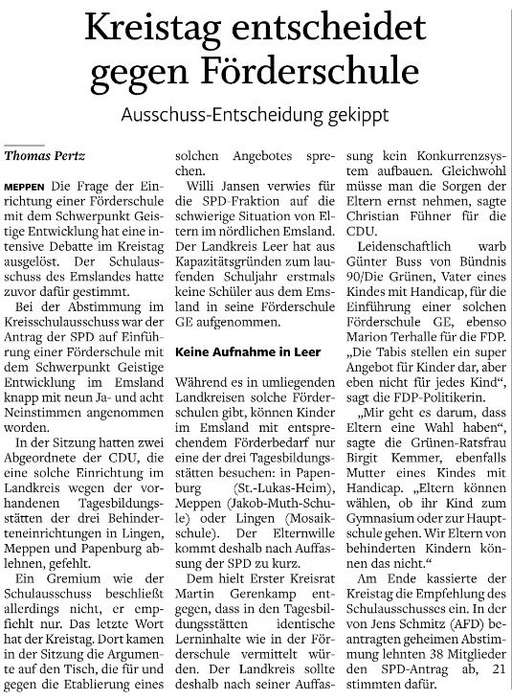 Kreistag entscheidet gegen Förderschule

Ausschuss-Entscheidung gekippt

Thomas Pertz

MEPPEN Die Frage der Einrichtung einer Förderschule mit dem Schwerpunkt Geistige Entwicklung hat eine intensive Debatte im Kreistag ausgelöst. Der Schulausschuss des Emslandes hatte zuvor dafür gestimmt.

Bei der Abstimmung im Kreisschulausschuss war der Antrag der SPD auf Einführung einer Förderschule mit dem Schwerpunkt Geistige Entwicklung im Emsland knapp mit neun Ja- und acht Neinstimmen angenommen worden.

In der Sitzung hatten zwei Abgeordnete der CDU, die eine solche Einrichtung im Landkreis wegen der vorhandenen Tagesbildungsstätten der drei Behinderteneinrichtungen in Lingen, Meppen und Papenburg ablehnen, gefehlt.

Ein Gremium wie der Schulausschuss beschließt allerdings nicht, er empfiehlt nur. Das letzte Wort hat der Kreistag. Dort kamen in der Sitzung die Argumente auf den Tisch, die für und gegen die Etablierung eines solchen Angebotes sprechen.

Willi Jansen verwies für die SPD-Fraktion auf die schwierige Situation von Eltern im nördlichen Emsland. Der Landkreis Leer hat aus Kapazitätsgründen zum laufenden Schuljahr erstmals keine Schüler aus dem Emsland in seine Förderschule GE aufgenommen.

Keine Aufnahme in Leer

Während es in umliegenden Landkreisen solche Förderschulen gibt, können Kinder im Emsland mit entsprechendem Förderbedarf nur eine der drei Tagesbildungsstätten besuchen: in Papenburg (St.-Lukas-Heim), Meppen (Jakob-Muth-Schule) oder Lingen (Mosaikschule). Der Elternwille kommt deshalb nach Auffassung der SPD zu kurz.

Dem hielt Erster Kreisrat Martin Gerenkamp entgegen, dass in den Tagesbildungsstätten identische Lerninhalte wie in der Förderschule vermittelt würden. Der Landkreis sollte deshalb nach seiner Auffassung kein Konkurrenzsystem aufbauen. Gleichwohl müsse man die Sorgen der Eltern ernst nehmen, sagte Christian Fühner für die CDU.

Leidenschaftlich warb Günter Buss von Bündnis 90/Die Grünen, Vater eines Kindes mit Handicap, für die Einführung einer solchen Förderschule GE, ebenso Marion Terhalle für die FDP. „Die Tabis stellen ein super Angebot für Kinder dar, aber eben nicht für jedes Kind“, sagt die FDP-Politikerin.

„Mir geht es darum, dass Eltern eine Wahl haben“, sagte die Grünen-Ratsfrau Birgit Kemmer, ebenfalls Mutter eines Kindes mit Handicap. „Eltern können wählen, ob ihr Kind zum Gymnasium oder zur Hauptschule gehen. Wir Eltern von behinderten Kindern können das nicht.“

Am Ende kassierte der Kreistag die Empfehlung des Schulausschusses ein. In der von Jens Schmitz (AFD) beantragten geheimen Abstimmung lehnten 38 Mitglieder den SPD-Antrag ab, 21 stimmten dafür.